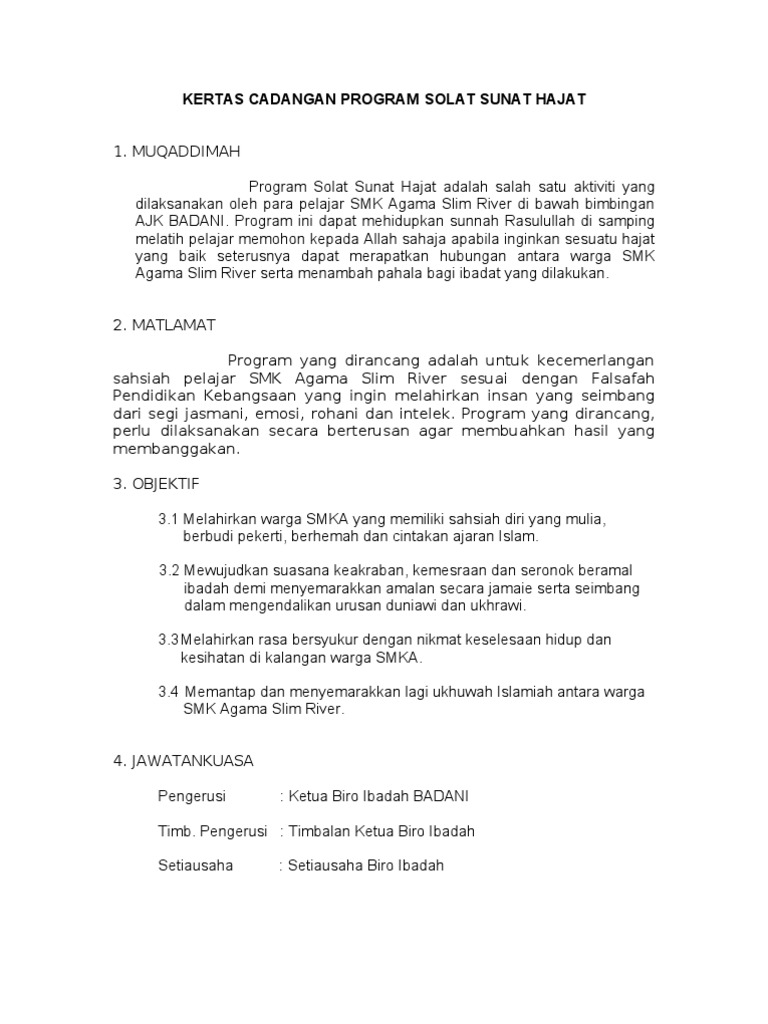 KERTAS CADANGAN PROGRAM SOLAT SUNAT HAJAT

1. MUQADDIMAH

Program Solat Sunat Hajat adalah salah satu aktiviti yang dilaksanakan oleh para pelajar SMK Agama Slim River di bawah bimbingan AJK BADANI. Program ini dapat mehidupkan sunnah Rasulullah di samping melatih pelajar memohon kepada Allah sahaja apabila inginkan sesuatu hajat yang baik seterusnya dapat merapatkan hubungan antara warga SMK Agama Slim River serta menambah pahala bagi ibadat yang dilakukan.

2. MATLAMAT

Program yang dirancang adalah untuk kecemerlangan sahsiah pelajar SMK Agama Slim River sesuai dengan Falsafah Pendidikan Kebangsaan yang ingin melahirkan insan yang seimbang dari segi jasmani, emosi, rohani dan intelek. Program yang dirancang, perlu dilaksanakan secara berterusan agar membuahkan hasil yang membanggakan.

3. OBJEKTIF

3.1 Melahirkan warga SMKA yang memiliki sahsiah diri yang mulia, berbudi pekerti, berhemah dan cintakan ajaran Islam.

3.2 Mewujudkan suasana keakraban, kemesraan dan seronok beramal ibadah demi menyemarakkan amalan secara jamaie serta seimbang dalam mengendalikan urusan duniawi dan ukhrawi.

3.3Melahirkan rasa bersyukur dengan nikmat keselesaan hidup dan kesihatan di kalangan warga SMKA.

3.4 Memantap dan menyemarakkan lagi ukhuwah Islamiah antara warga SMK Agama Slim River.

4. JAWATANKUASA

Pengerusi : Ketua Biro Ibadah BADANI

Timb. Pengerusi : Timbalan Ketua Biro Ibadah

Setiausaha : Setiausaha Biro Ibadah